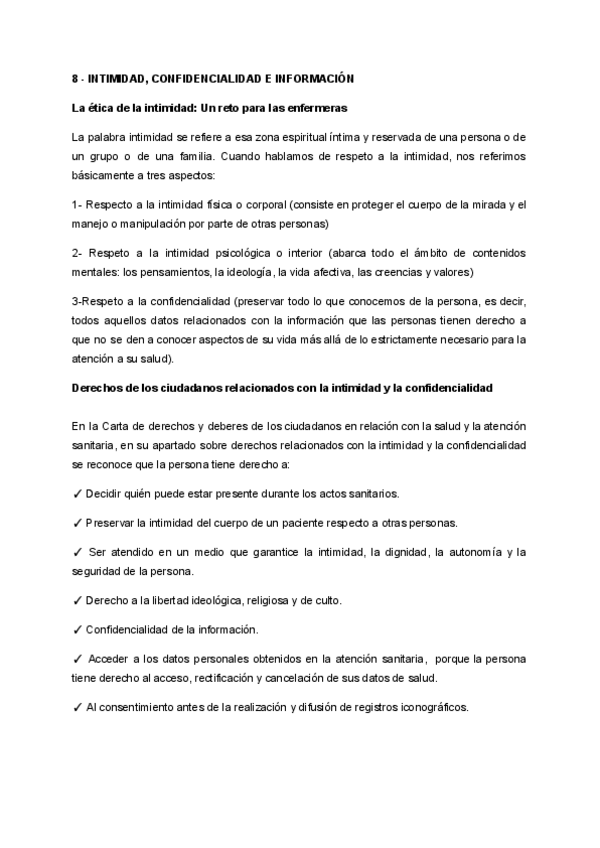 8 - INTIMIDAD, CONFIDENCIALIDAD E INFORMACIÓN

La ética de la intimidad: Un reto para las enfermeras

La palabra intimidad se refiere a esa zona espiritual íntima y reservada de una persona o de un grupo o de una familia. Cuando hablamos de respeto a la intimidad, nos referimos básicamente a tres aspectos:

1- Respecto a la intimidad física o corporal (consiste en proteger el cuerpo de la mirada y el manejo o manipulación por parte de otras personas)

2- Respeto a la intimidad psicológica o interior (abarca todo el ámbito de contenidos mentales: los pensamientos, la ideología, la vida afectiva, las creencias y valores)

3-Respeto a la confidencialidad (preservar todo lo que conocemos de la persona, es decir, todos aquellos datos relacionados con la información que las personas tienen derecho a que no se den a conocer aspectos de su vida más allá de lo estrictamente necesario para la atención a su salud).

Derechos de los ciudadanos relacionados con la intimidad y la confidencialidad

En la Carta de derechos y deberes de los ciudadanos en relación con la salud y la atención sanitaria, en su apartado sobre derechos relacionados con la intimidad y la confidencialidad se reconoce que la persona tiene derecho a:

✓ Decidir quién puede estar presente durante los actos sanitarios.

✓ Preservar la intimidad del cuerpo de un paciente respecto a otras personas.

✓ Ser atendido en un medio que garantice la intimidad, la dignidad, la autonomía y la seguridad de la persona.

✓ Derecho a la libertad ideológica, religiosa y de culto.

✓ Confidencialidad de la información.

✓ Acceder a los datos personales obtenidos en la atención sanitaria, porque la persona tiene derecho al acceso, rectificación y cancelación de sus datos de salud.

✓ Al consentimiento antes de la realización y difusión de registros iconográficos.